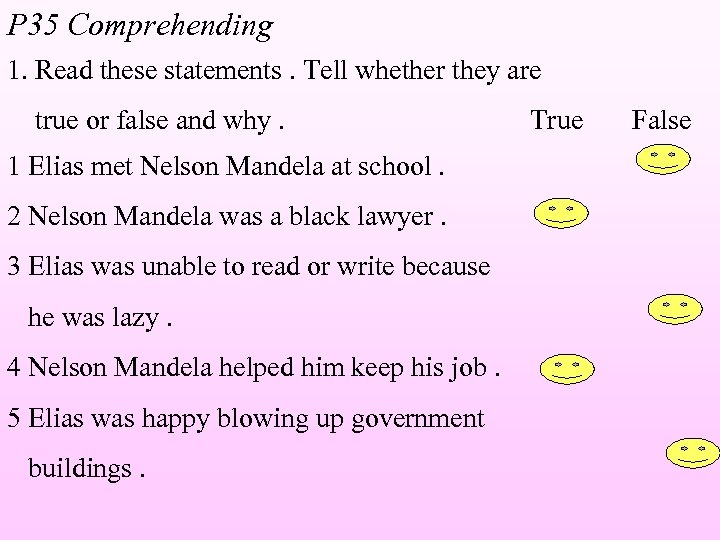 P35 Comprehending

1. Read these statements . Tell whether they are true or false and why .

True False

1 Elias met Nelson Mandela at school .

2 Nelson Mandela was a black lawyer .

3 Elias was unable to read or write because he was lazy .

4 Nelson Mandela helped him keep his job .

5 Elias was happy blowing up government buildings .